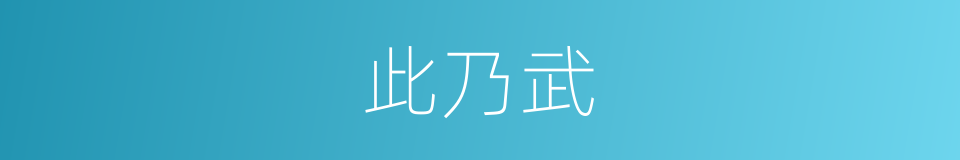 此乃武